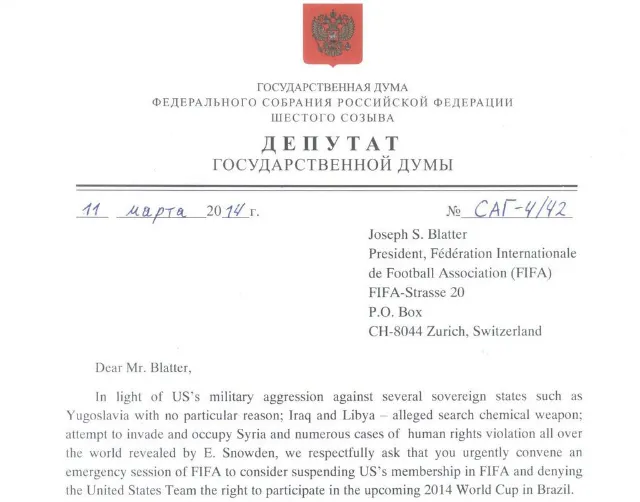 ГОСУДАРСТВЕННАЯ ДУМА
ФЕДЕРАЛЬНОГО СОБРАНИЯ РОССИЙСКОЙ ФЕДЕРАЦИИ
ШЕСТОГО СОЗЫВА

ДЕПУТАТ
ГОСУДАРСТВЕННОЙ ДУМЫ

11 марта 2014 г. № САГ-4/42

Joseph S. Blatter
President, Fédération Internationale de Football Association (FIFA)
FIFA-Strasse 20
P.O. Box
CH-8044 Zurich, Switzerland

Dear Mr. Blatter,

In light of US's military aggression against several sovereign states such as Yugoslavia with no particular reason; Iraq and Libya – alleged search chemical weapon; attempt to invade and occupy Syria and numerous cases of human rights violation all over the world revealed by E. Snowden, we respectfully ask that you urgently convene an emergency session of FIFA to consider suspending US's membership in FIFA and denying the United States Team the right to participate in the upcoming 2014 World Cup in Brazil.